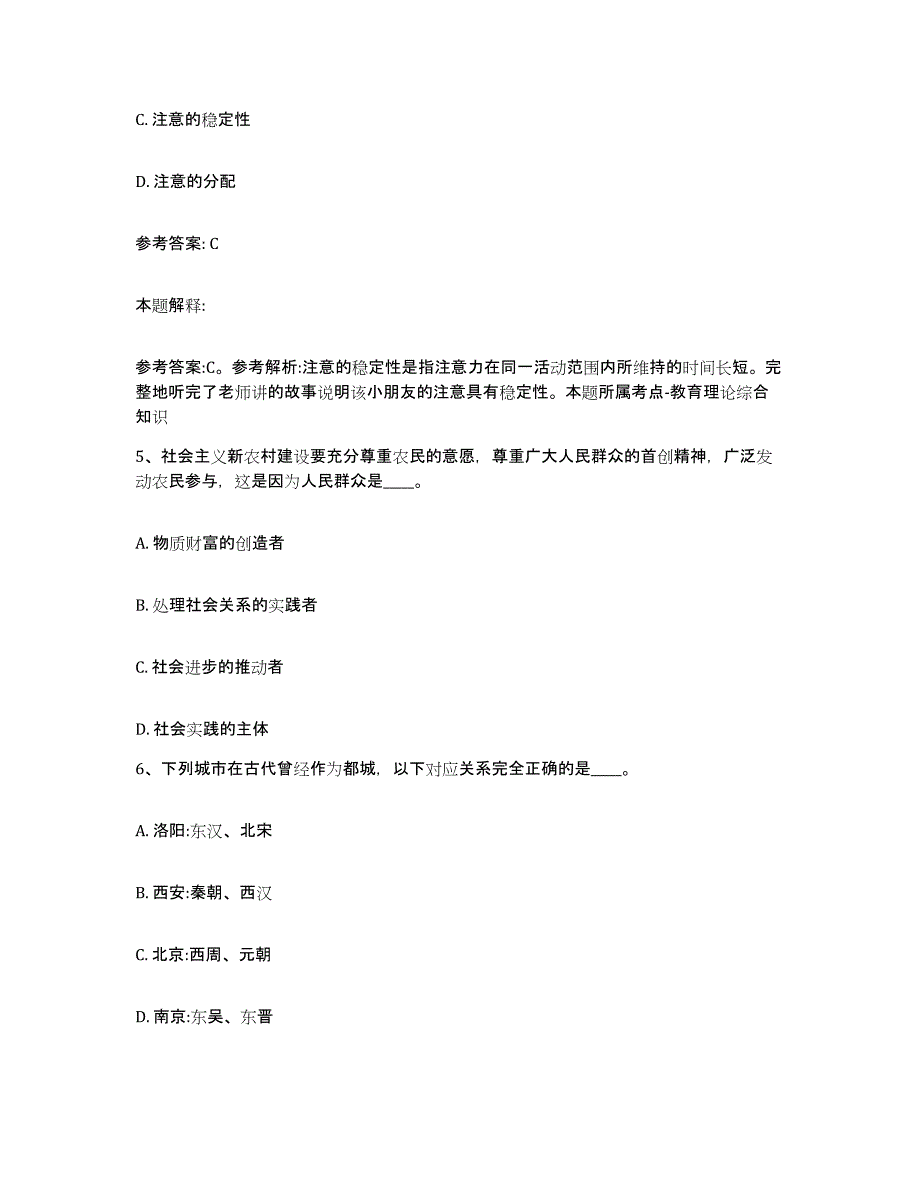 C. 注意的稳定性

D. 注意的分配

参考答案: C

本题解释:

参考答案:C。参考解析:注意的稳定性是指注意力在同一活动范围内所维持的时间长短。完整地听完了老师讲的故事说明该小朋友的注意具有稳定性。本题所属考点-教育理论综合知识

5、社会主义新农村建设要充分尊重农民的意愿，尊重广大人民群众的首创精神，广泛发动农民参与，这是因为人民群众是____。

A. 物质财富的创造者

B. 处理社会关系的实践者

C. 社会进步的推动者

D. 社会实践的主体

6、下列城市在古代曾经作为都城，以下对应关系完全正确的是____。

A. 洛阳:东汉、北宋

B. 西安:秦朝、西汉

C. 北京:西周、元朝

D. 南京:东吴、东晋